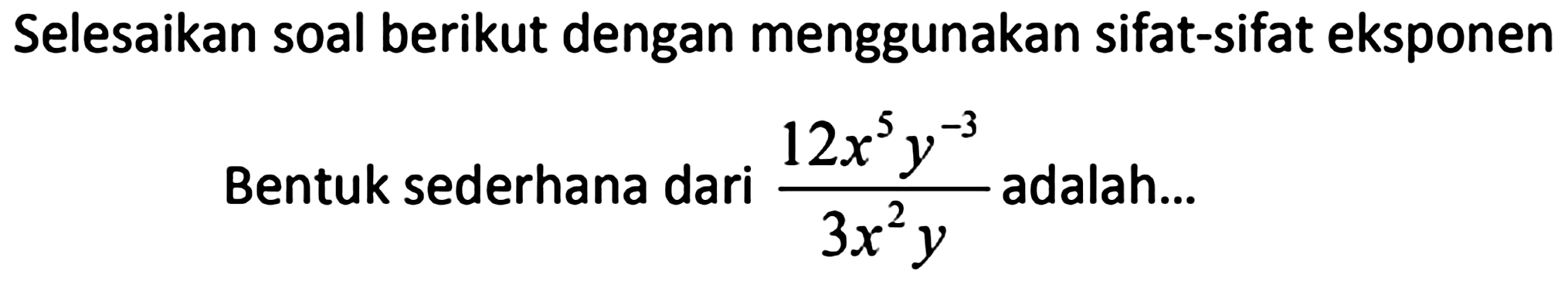 Selesaikan soal berikut dengan menggunakan sifat-sifat eksponen

Bentuk sederhana dari $\frac{12x^5y^{-3}}{3x^2y}$ adalah...